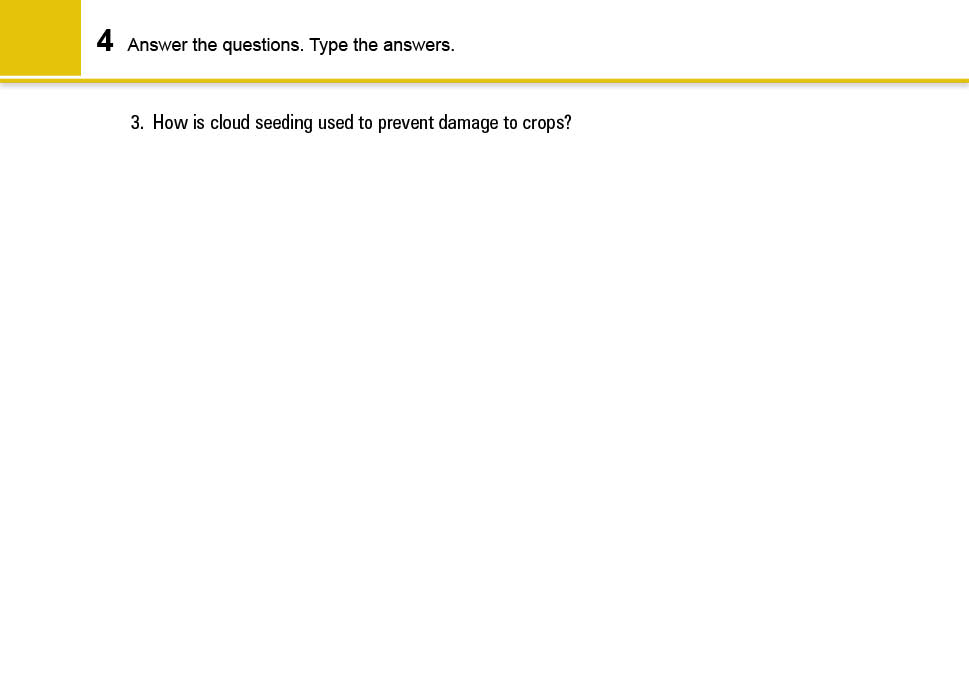 4 Answer the questions. Type the answers.

3. How is cloud seeding used to prevent damage to crops?